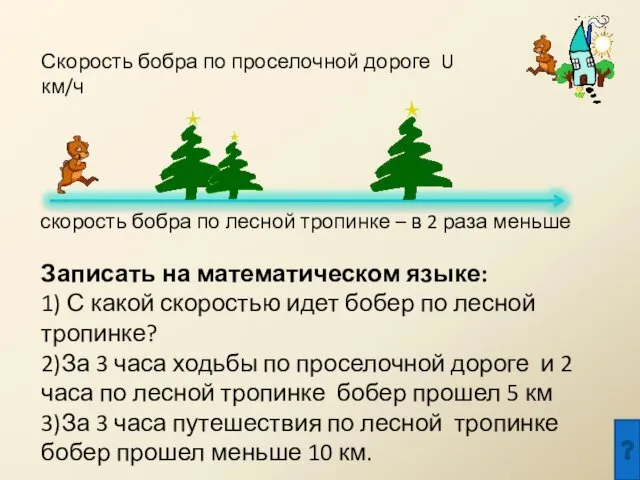 Скорость бобра по проселочной дороге U км/ч

скорость бобра по лесной тропинке – в 2 раза меньше

Записать на математическом языке:
1) С какой скоростью идет бобер по лесной тропинке?
2)За 3 часа ходьбы по проселочной дороге и 2 часа по лесной тропинке бобер прошел 5 км
3)За 3 часа путешествия по лесной тропинке бобер прошел меньше 10 км.

?